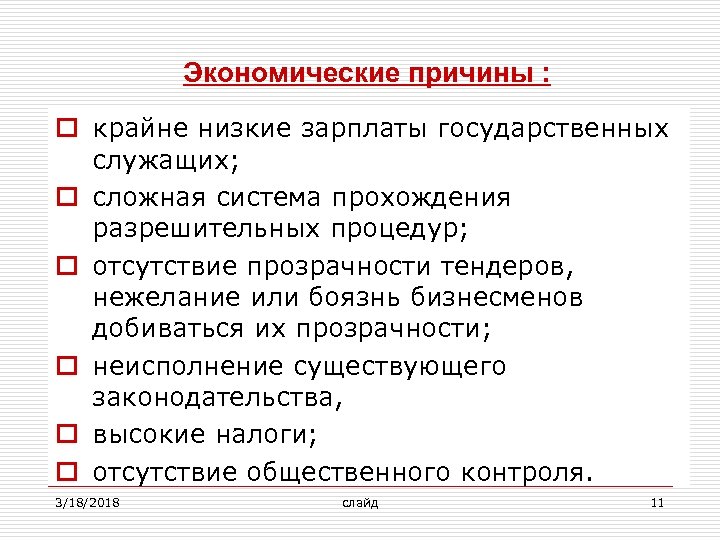 Экономические причины :

крайне низкие зарплаты государственных служащих;

сложная система прохождения разрешительных процедур;

отсутствие прозрачности тендеров, нежелание или боязнь бизнесменов добиваться их прозрачности;

неисполнение существующего законодательства,

высокие налоги;

отсутствие общественного контроля.

3/18/2018 слайд 11